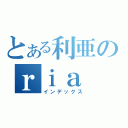 とある利亜の
ｒｉａ
インデックス